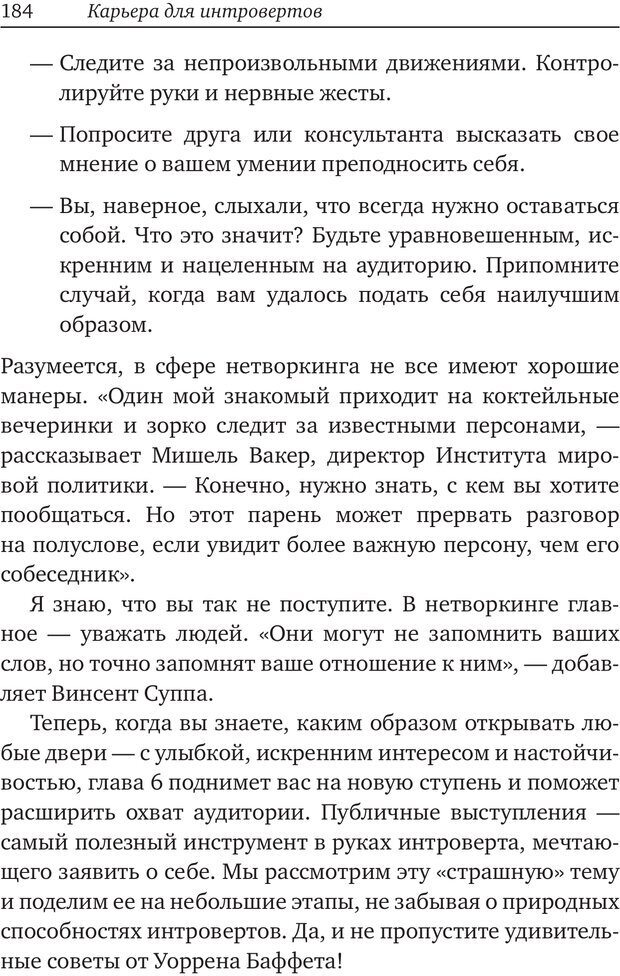 184 Карьера для интровертов

— Следите за непроизвольными движениями. Контролируйте руки и нервные жесты.

— Попросите друга или консультанта высказать свое мнение о вашем умении преподносить себя.

— Вы, наверное, слыхали, что всегда нужно оставаться собой. Что это значит? Будьте уравновешенным, искренним и нацеленным на аудиторию. Припомните случай, когда вам удалось подать себя наилучшим образом.

Разумеется, в сфере нетворкинга не все имеют хорошие манеры. «Один мой знакомый приходит на коктейльные вечеринки и зорко следит за известными персонами, — рассказывает Мишель Вакер, директор Института мировой политики. — Конечно, нужно знать, с кем вы хотите пообщаться. Но этот парень может прервать разговор на полуслове, если увидит более важную персону, чем его собеседник».

Я знаю, что вы так не поступите. В нетворкинге главное — уважать людей. «Они могут не запомнить ваших слов, но точно запомнят ваше отношение к ним», — добавляет Винсент Суппа.

Теперь, когда вы знаете, каким образом открывать любые двери — с улыбкой, искренним интересом и настойчивостью, глава 6 поднимет вас на новую ступень и поможет расширить охват аудитории. Публичные выступления — самый полезный инструмент в руках интроверта, мечтающего заявить о себе. Мы рассмотрим эту «страшную» тему и поделим ее на небольшие этапы, не забывая о природных способностях интровертов. Да, и не пропустите удивительные советы от Уоррена Баффета!